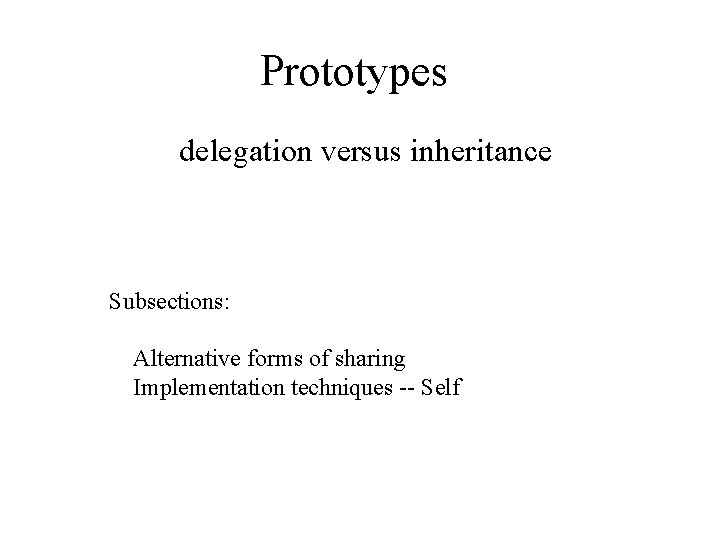 Prototypes

delegation versus inheritance

Subsections:

Alternative forms of sharing
Implementation techniques -- Self